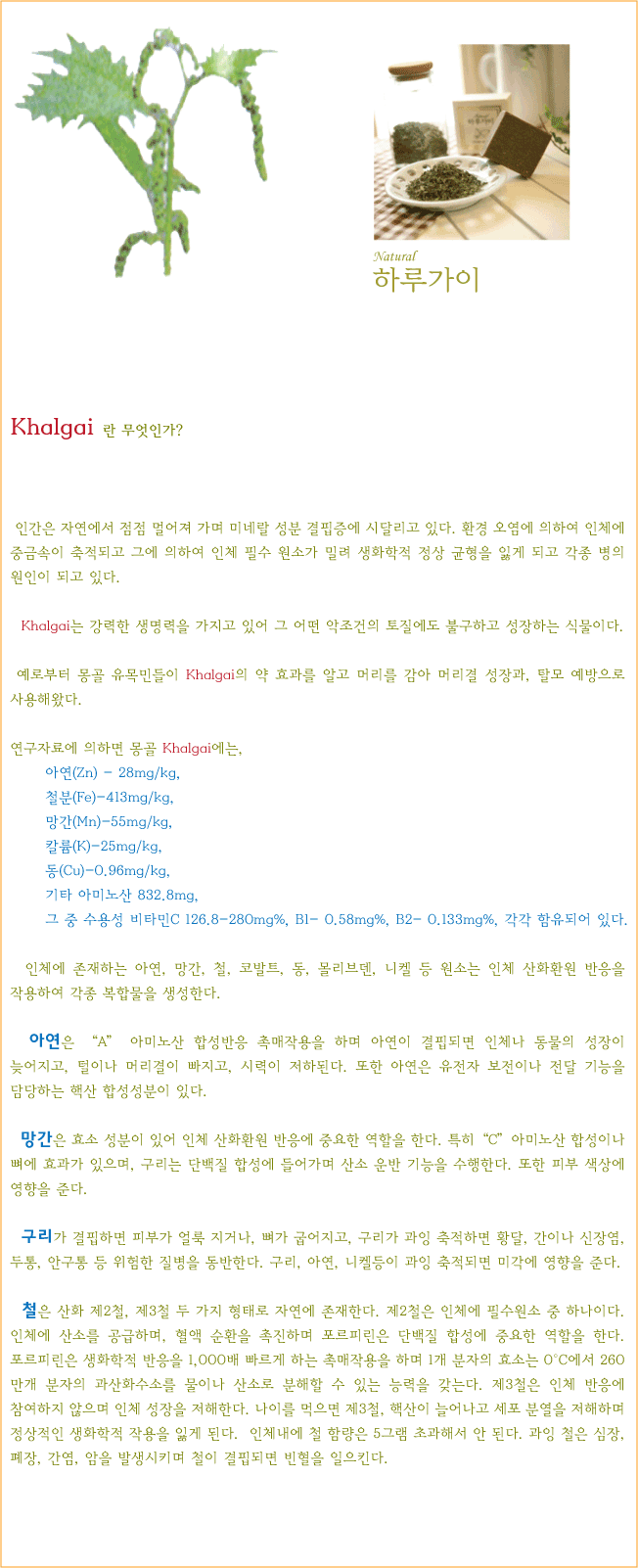 Natural
하루가이

Khalgai 란 무엇인가?

인간은 자연에서 점점 멀어져 가며 미네랄 성분 결핍증에 시달리고 있다. 환경 오염에 의하여 인체에 중금속이 축적되고 그에 의하여 인체 필수 원소가 밀려 생화학적 정상 균형을 잃게 되고 각종 병의 원인이 되고 있다.

Khalgai는 강력한 생명력을 가지고 있어 그 어떤 악조건의 토질에도 불구하고 성장하는 식물이다.

예로부터 몽골 유목민들이 Khalgai의 약 효과를 알고 머리를 감아 머리결 성장과, 탈모 예방으로 사용해왔다.

연구자료에 의하면 몽골 Khalgai에는,
아연(Zn) - 28mg/kg,
철분(Fe)-413mg/kg,
망간(Mn)-55mg/kg,
칼륨(K)-25mg/kg,
동(Cu)-0.96mg/kg,
기타 아미노산 832.8mg,
그 중 수용성 비타민C 126.8-280mg%, B1- 0.58mg%, B2- 0.133mg%, 각각 함유되어 있다.

인체에 존재하는 아연, 망간, 철, 코발트, 동, 몰리브덴, 니켈 등 원소는 인체 산화환원 반응을 작용하여 각종 복합물을 생성한다.

아연은 "A" 아미노산 합성반응 촉매작용을 하며 아연이 결핍되면 인체나 동물의 성장이 늦어지고, 털이나 머리결이 빠지고, 시력이 저하된다. 또한 아연은 유전자 보전이나 전달 기능을 담당하는 핵산 합성성분이 있다.

망간은 효소 성분이 있어 인체 산화환원 반응에 중요한 역할을 한다. 특히 "C" 아미노산 합성이나 뼈에 효과가 있으며, 구리는 단백질 합성에 들어가며 산소 운반 기능을 수행한다. 또한 피부 색상에 영향을 준다.

구리가 결핍하면 피부가 얼룩 지거나, 뼈가 굽어지고, 구리가 과잉 축적하면 황달, 간이나 신장염, 두통, 안구통 등 위험한 질병을 동반한다. 구리, 아연, 니켈등이 과잉 축적되면 미각에 영향을 준다.

철은 산화 제2철, 제3철 두 가지 형태로 자연에 존재한다. 제2철은 인체에 필수원소 중 하나이다. 인체에 산소를 공급하며, 혈액 순환을 촉진하며 포르피린은 단백질 합성에 중요한 역할을 한다. 포르피린은 생화학적 반응을 1,000배 빠르게 하는 촉매작용을 하며 1개 분자의 효소는 0°C에서 260만개 분자의 과산화수소를 물이나 산소로 분해할 수 있는 능력을 갖는다. 제3철은 인체 반응에 참여하지 않으며 인체 성장을 저해한다. 나이를 먹으면 제3철, 핵산이 늘어나고 세포 분열을 저해하며 정상적인 생화학적 작용을 잃게 된다. 인체내에 철 함량은 5그램 초과해서 안 된다. 과잉 철은 심장, 폐장, 간염, 암을 발생시키며 철이 결핍되면 빈혈을 일으킨다.